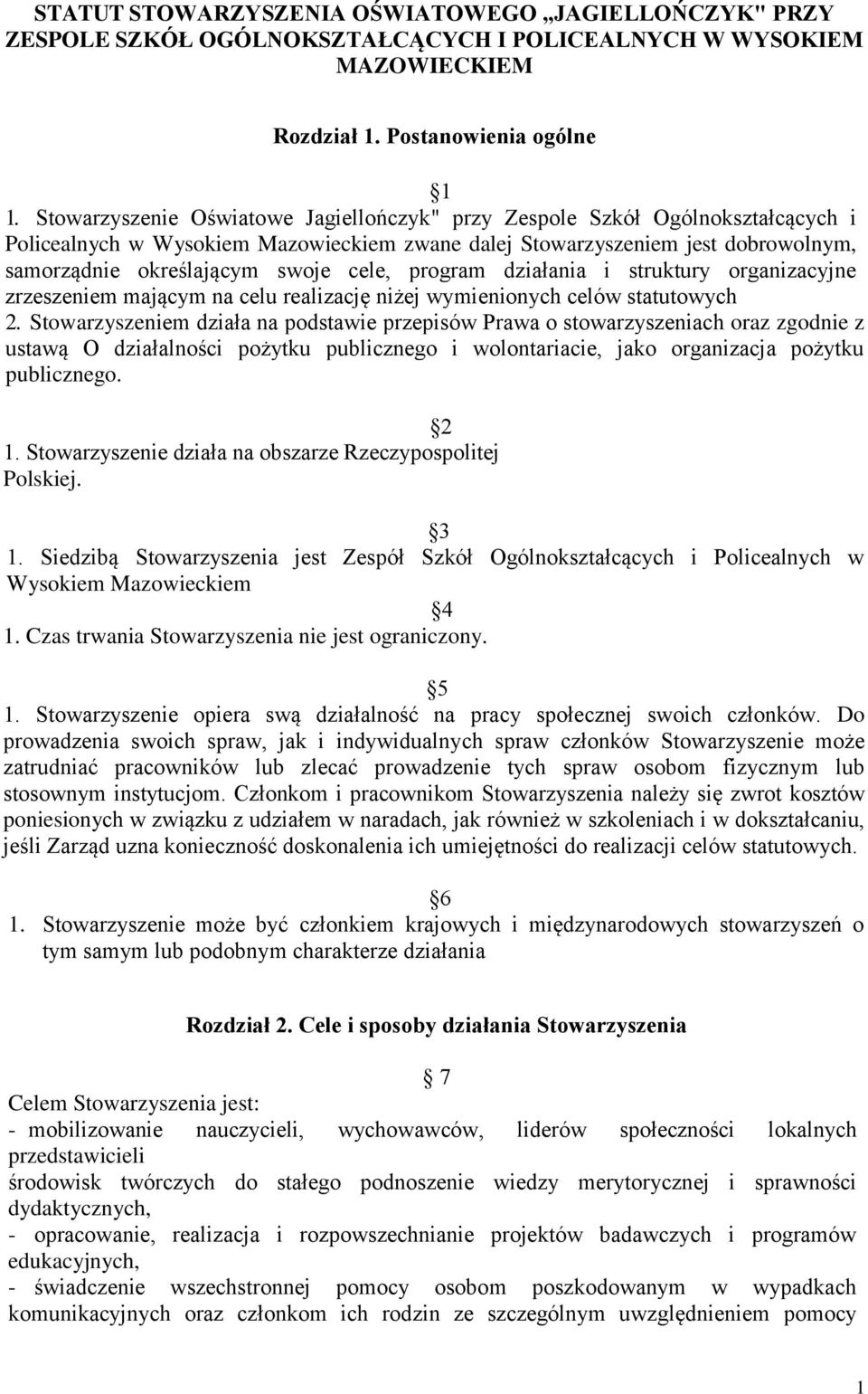 STATUT STOWARZYSZENIA OŚWIATOWEGO „JAGIELLOŃCZYK" PRZY ZESPOLE SZKÓŁ OGÓLNOKSZTAŁCĄCYCH I POLICEALNYCH W WYSOKIEM MAZOWIECKIEM

Rozdział 1. Postanowienia ogólne

1
1. Stowarzyszenie Oświatowe Jagiellończyk" przy Zespole Szkół Ogólnokształcących i Policealnych w Wysokiem Mazowieckiem zwane dalej Stowarzyszeniem jest dobrowolnym, samorządnie określającym swoje cele, program działania i struktury organizacyjne zrzeszeniem mającym na celu realizację niżej wymienionych celów statutowych
2. Stowarzyszeniem działa na podstawie przepisów Prawa o stowarzyszeniach oraz zgodnie z ustawą O działalności pożytku publicznego i wolontariacie, jako organizacja pożytku publicznego.

2
1. Stowarzyszenie działa na obszarze Rzeczypospolitej Polskiej.

3
1. Siedzibą Stowarzyszenia jest Zespół Szkół Ogólnokształcących i Policealnych w Wysokiem Mazowieckiem

4
1. Czas trwania Stowarzyszenia nie jest ograniczony.

5
1. Stowarzyszenie opiera swą działalność na pracy społecznej swoich członków. Do prowadzenia swoich spraw, jak i indywidualnych spraw członków Stowarzyszenie może zatrudniać pracowników lub zlecać prowadzenie tych spraw osobom fizycznym lub stosownym instytucjom. Członkom i pracownikom Stowarzyszenia należy się zwrot kosztów poniesionych w związku z udziałem w naradach, jak również w szkoleniach i w dokształcaniu, jeśli Zarząd uzna konieczność doskonalenia ich umiejętności do realizacji celów statutowych.

6
1. Stowarzyszenie może być członkiem krajowych i międzynarodowych stowarzyszeń o tym samym lub podobnym charakterze działania

Rozdział 2. Cele i sposoby działania Stowarzyszenia

7
Celem Stowarzyszenia jest:
- mobilizowanie nauczycieli, wychowawców, liderów społeczności lokalnych przedstawicieli
środowisk twórczych do stałego podnoszenie wiedzy merytorycznej i sprawności dydaktycznych,
- opracowanie, realizacja i rozpowszechnianie projektów badawczych i programów edukacyjnych,
- świadczenie wszechstronnej pomocy osobom poszkodowanym w wypadkach komunikacyjnych oraz członkom ich rodzin ze szczególnym uwzględnieniem pomocy

1